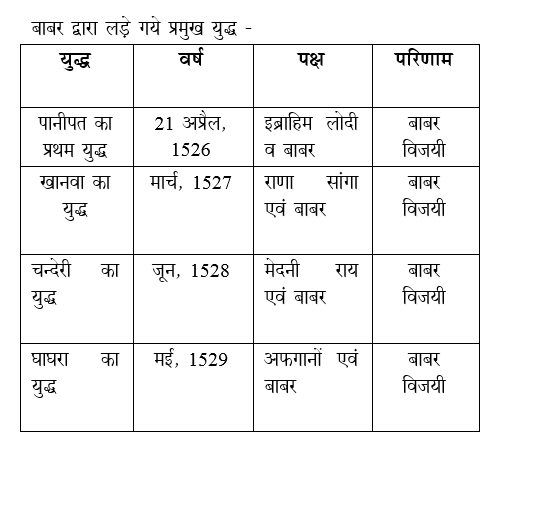 बाबर द्वारा लड़े गये प्रमुख युद्ध -

| युद्ध | वर्ष | पक्ष | परिणाम |
|---|---|---|---|
| पानीपत का प्रथम युद्ध | 21 अप्रैल, 1526 | इब्राहिम लोदी व बाबर | बाबर विजयी |
| खानवा का युद्ध | मार्च, 1527 | राणा सांगा एवं बाबर | बाबर विजयी |
| चन्देरी का युद्ध | जून, 1528 | मेदनी राय एवं बाबर | बाबर विजयी |
| घाघरा का युद्ध | मई, 1529 | अफगानों एवं बाबर | बाबर विजयी |